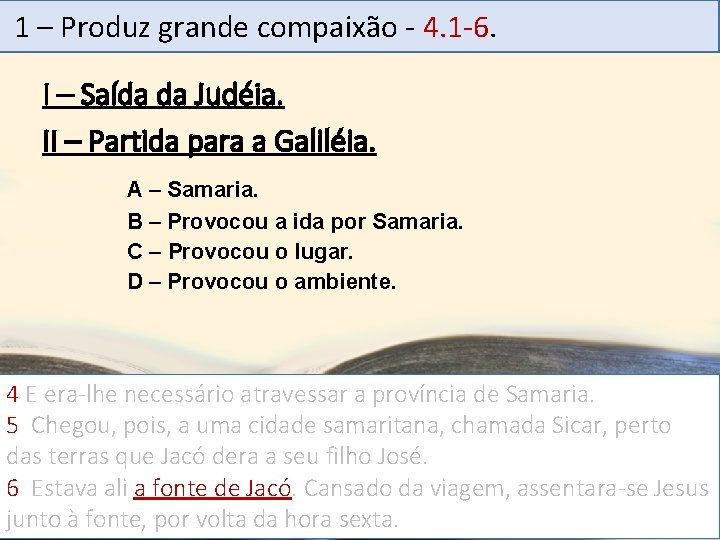 1 – Produz grande compaixão - 4.1-6.

I – Saída da Judéia.

II – Partida para a Galiléia.

A – Samaria.
B – Provocou a ida por Samaria.
C – Provocou o lugar.
D – Provocou o ambiente.

4 E era-lhe necessário atravessar a província de Samaria.
5 Chegou, pois, a uma cidade samaritana, chamada Sicar, perto das terras que Jacó dera a seu filho José.
6 Estava ali a fonte de Jacó. Cansado da viagem, assentara-se Jesus junto à fonte, por volta da hora sexta.